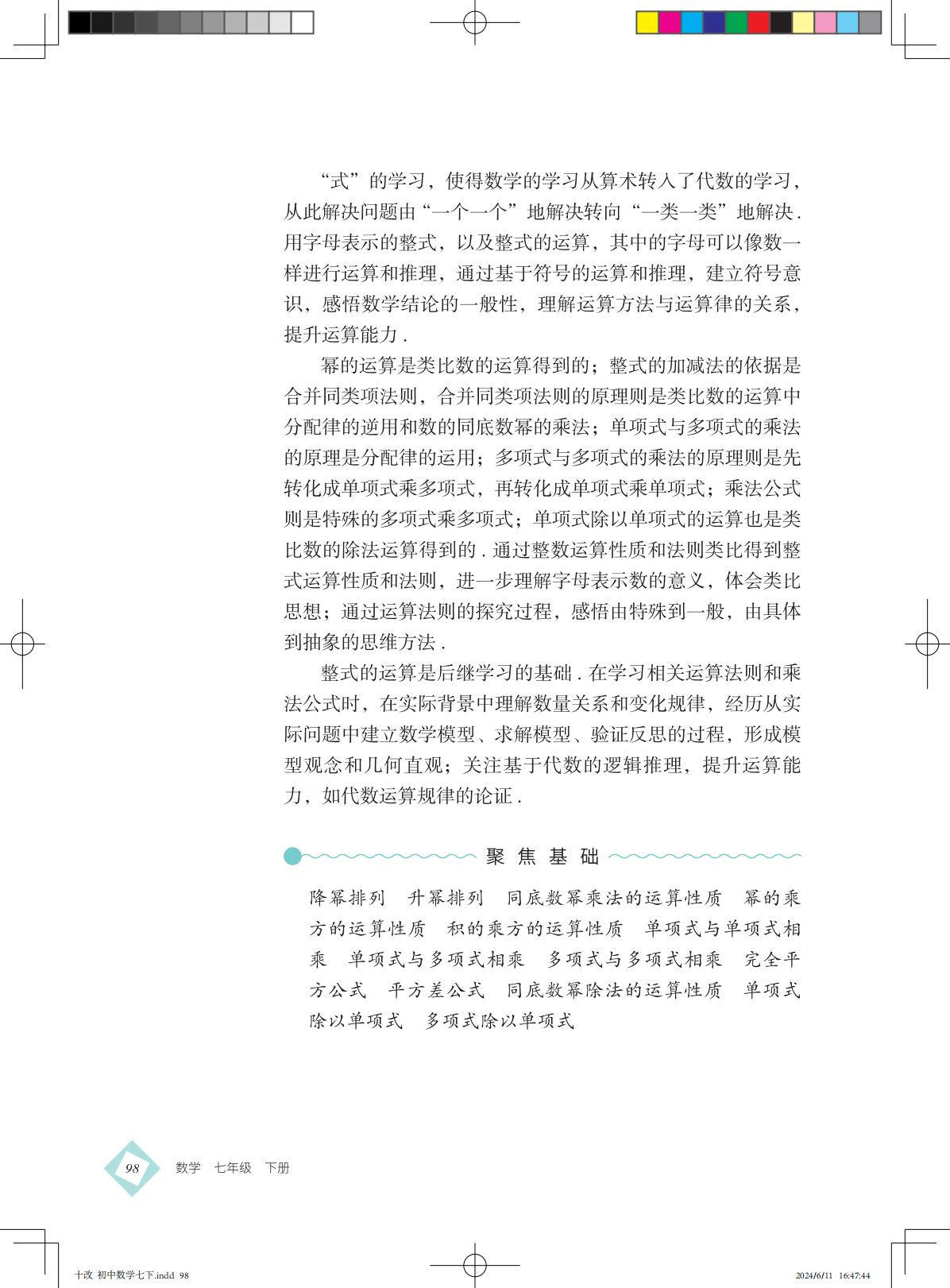 “式”的学习，使得数学的学习从算术转入了代数的学习，从此解决问题由“一个一个”地解决转向“一类一类”地解决.用字母表示的整式，以及整式的运算，其中的字母可以像数一样进行运算和推理，通过基于符号的运算和推理，建立符号意识，感悟数学结论的一般性，理解运算方法与运算律的关系，提升运算能力.

幂的运算是类比数的运算得到的；整式的加减法的依据是合并同类项法则，合并同类项法则的原理则是类比数的运算中分配律的逆用和数的同底数幂的乘法；单项式与多项式的乘法的原理是分配律的运用；多项式与多项式的乘法的原理则是先转化成单项式乘多项式，再转化成单项式乘单项式；乘法公式则是特殊的多项式乘多项式；单项式除以单项式的运算也是类比数的除法运算得到的.通过整数运算性质和法则类比得到整式运算性质和法则，进一步理解字母表示数的意义，体会类比思想；通过运算法则的探究过程，感悟由特殊到一般，由具体到抽象的思维方法.

整式的运算是后继学习的基础.在学习相关运算法则和乘法公式时，在实际背景中理解数量关系和变化规律，经历从实际问题中建立数学模型、求解模型、验证反思的过程，形成模型观念和几何直观；关注基于代数的逻辑推理，提升运算能力，如代数运算规律的论证.

聚焦基础

降幂排列  升幂排列  同底数幂乘法的运算性质  幂的乘方的运算性质  积的乘方的运算性质  单项式与单项式相乘  单项式与多项式相乘  多项式与多项式相乘  完全平方公式  平方差公式  同底数幂除法的运算性质  单项式除以单项式  多项式除以单项式

98  数学  七年级  下册

十改 初中数学七下.indd 98  2024/6/11 16:47:44